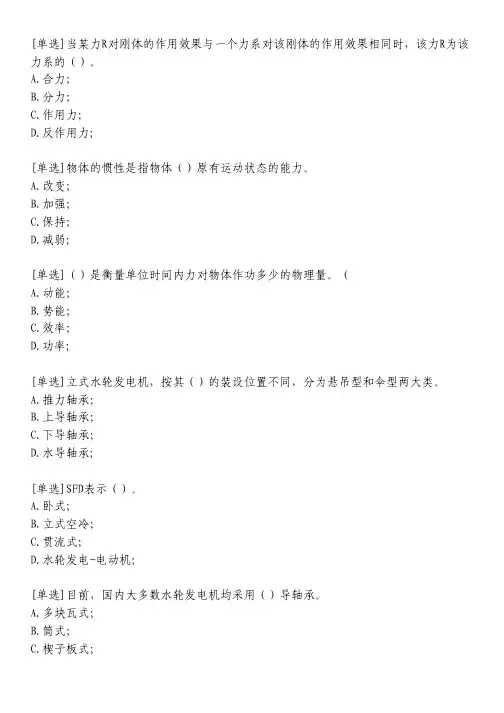 [单选]当某力R对刚体的作用效果与一个力系对该刚体的作用效果相同时，该力R为该力系的（ ）。
A.合力;
B.分力;
C.作用力;
D.反作用力;

[单选]物体的惯性是指物体（ ）原有运动状态的能力。
A.改变;
B.加强;
C.保持;
D.减弱;

[单选]（ ）是衡量单位时间内力对物体作功多少的物理量。（
A.动能;
B.势能;
C.效率;
D.功率;

[单选]立式水轮发电机，按其（ ）的装设位置不同，分为悬吊型和伞型两大类。
A.推力轴承;
B.上导轴承;
C.下导轴承;
D.水导轴承;

[单选]SFD表示（ ）。
A.卧式;
B.立式空冷;
C.贯流式;
D.水轮发电-电动机;

[单选]目前，国内大多数水轮发电机均采用（ ）导轴承。
A.多块瓦式;
B.筒式;
C.楔子板式;